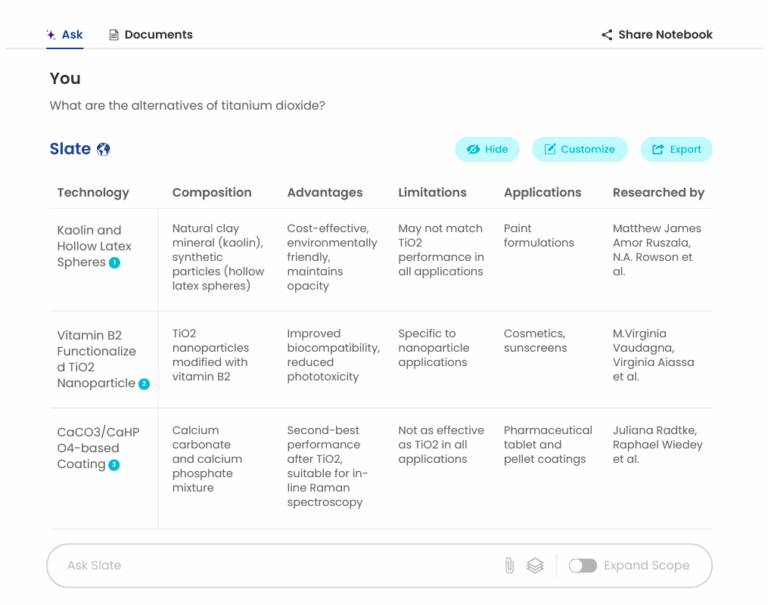 Ask Documents Share Notebook

You

What are the alternatives of titanium dioxide?

Slate

Hide Customize Export

| Technology | Composition | Advantages | Limitations | Applications | Researched by |
|---|---|---|---|---|---|
| Kaolin and Hollow Latex Spheres 1 | Natural clay mineral (kaolin), synthetic particles (hollow latex spheres) | Cost-effective, environmentally friendly, maintains opacity | May not match TiO2 performance in all applications | Paint formulations | Matthew James Amor Ruszala, N.A. Rowson et al. |
| Vitamin B2 Functionalized TiO2 Nanoparticle 2 | TiO2 nanoparticles modified with vitamin B2 | Improved biocompatibility, reduced phototoxicity | Specific to nanoparticle applications | Cosmetics, sunscreens | M.Virginia Vaudagna, Virginia Aiassa et al. |
| CaCO3/CaHPO4-based Coating 3 | Calcium carbonate and calcium phosphate mixture | Second-best performance after TiO2, suitable for in-line Raman spectroscopy | Not as effective as TiO2 in all applications | Pharmaceutical tablet and pellet coatings | Juliana Radtke, Raphael Wiedey et al. |

Ask Slate

Expand Scope